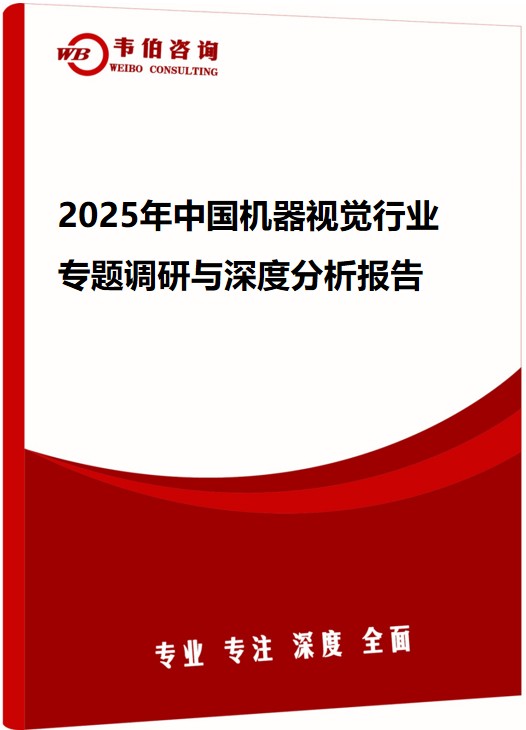 WB 韦伯咨询
WEIBO CONSULTING

2025年中国机器视觉行业专题调研与深度分析报告

专业 专注 深度 全面